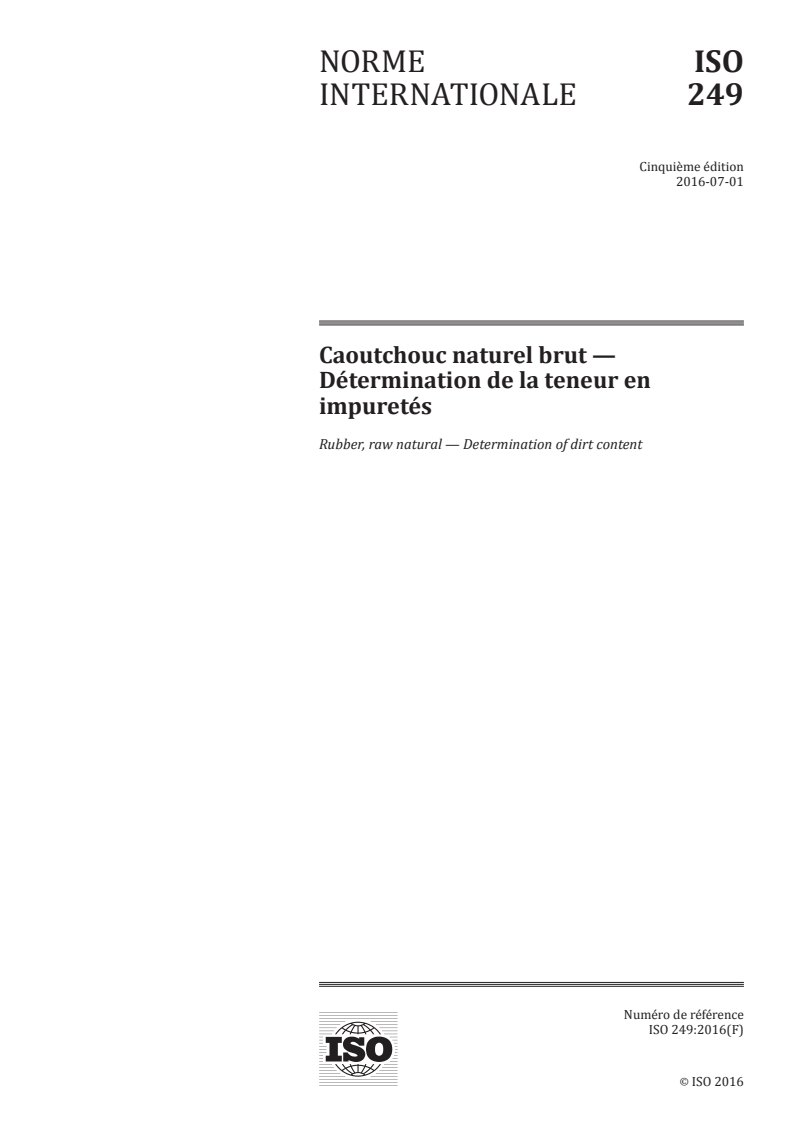 NORME INTERNATIONALE

ISO 249

Cinquième édition
2016-07-01

Caoutchouc naturel brut — Détermination de la teneur en impuretés

Rubber, raw natural — Determination of dirt content

ISO

Numéro de référence
ISO 249:2016(F)

© ISO 2016